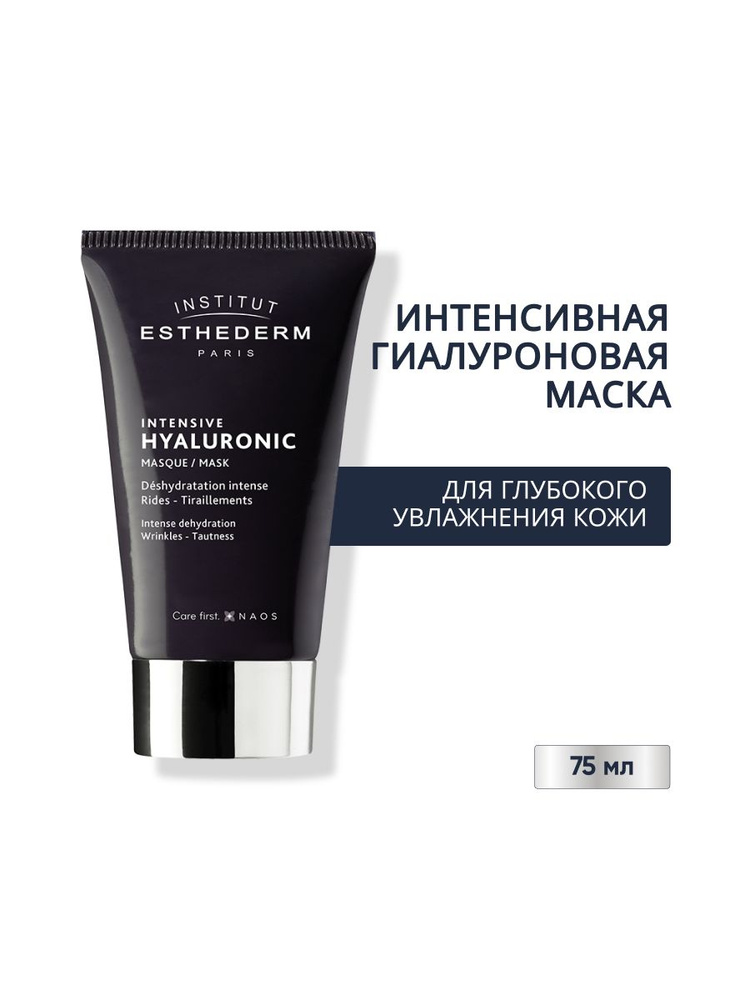 INSTITUT
ESTHEDERM
PARIS

INTENSIVE
HYALURONIC
MASQUE / MASK
Déshydratation intense
Rides - Tiraillements

Intense dehydration
Wrinkles - Tautness

Care first. NAOS

ИНТЕНСИВНАЯ ГИАЛУРОНОВАЯ МАСКА

ДЛЯ ГЛУБОКОГО УВЛАЖНЕНИЯ КОЖИ

75 мл